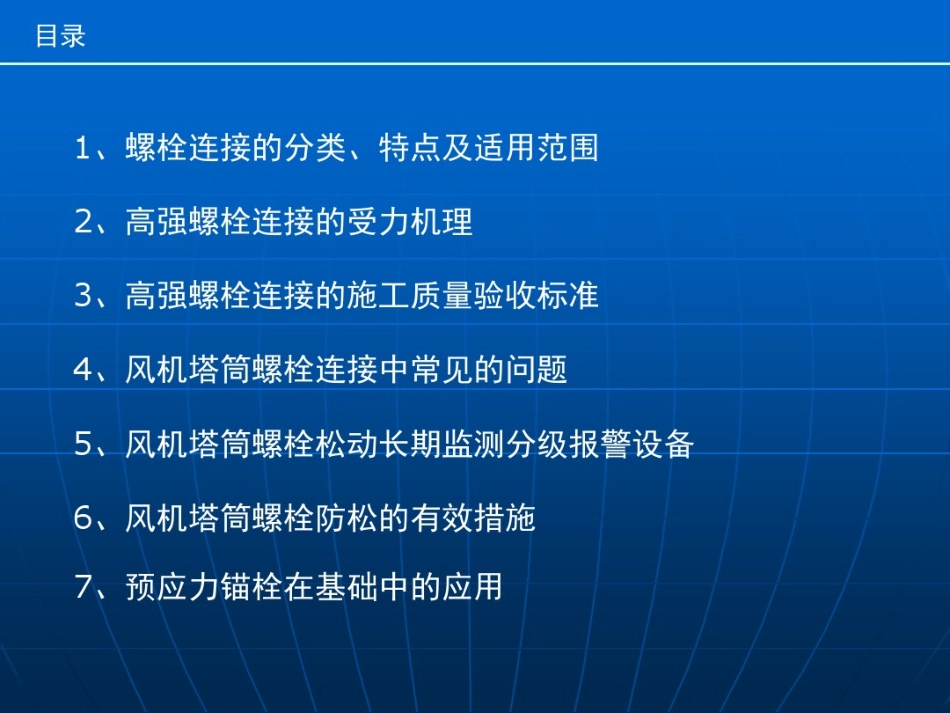 目录

1、螺栓连接的分类、特点及适用范围

2、高强螺栓连接的受力机理

3、高强螺栓连接的施工质量验收标准

4、风机塔筒螺栓连接中常见的问题

5、风机塔筒螺栓松动长期监测分级报警设备

6、风机塔筒螺栓防松的有效措施

7、预应力锚栓在基础中的应用